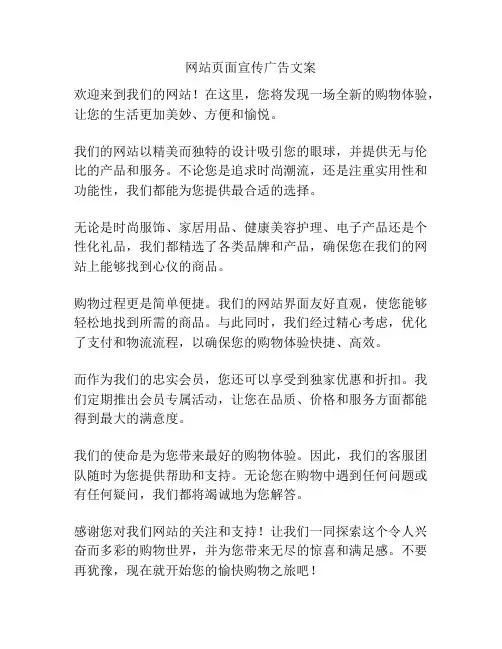 网站页面宣传广告文案

欢迎来到我们的网站！在这里，您将发现一场全新的购物体验，让您的生活更加美妙、方便和愉悦。

我们的网站以精美而独特的设计吸引您的眼球，并提供无与伦比的产品和服务。不论您是追求时尚潮流，还是注重实用性和功能性，我们都能为您提供最合适的选择。

无论是时尚服饰、家居用品、健康美容护理、电子产品还是个性化礼品，我们都精选了各类品牌和产品，确保您在我们的网站上能够找到心仪的商品。

购物过程更是简单便捷。我们的网站界面友好直观，使您能够轻松地找到所需的商品。与此同时，我们经过精心考虑，优化了支付和物流流程，以确保您的购物体验快捷、高效。

而作为我们的忠实会员，您还可以享受到独家优惠和折扣。我们定期推出会员专属活动，让您在品质、价格和服务方面都能得到最大的满意度。

我们的使命是为您带来最好的购物体验。因此，我们的客服团队随时为您提供帮助和支持。无论您在购物中遇到任何问题或有任何疑问，我们都将竭诚地为您解答。

感谢您对我们网站的关注和支持！让我们一同探索这个令人兴奋而多彩的购物世界，并为您带来无尽的惊喜和满足感。不要再犹豫，现在就开始您的愉快购物之旅吧！